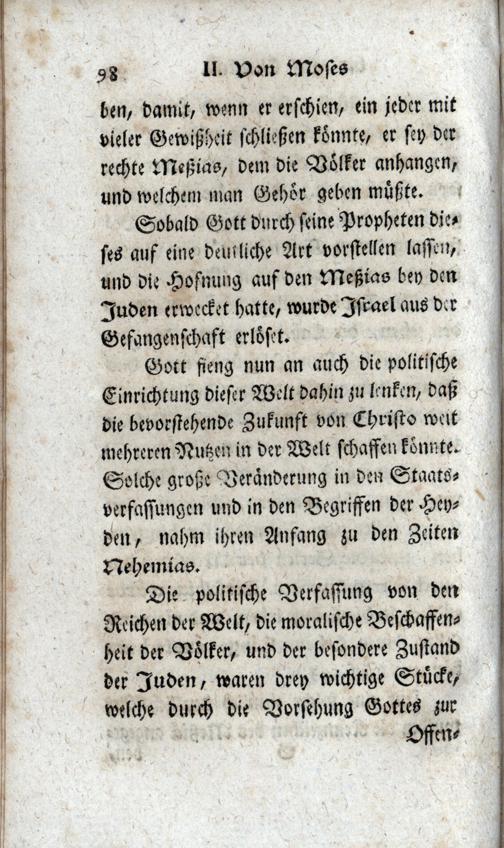 98 II. Von Moses

ben, damit, wenn er erschien, ein jeder mit vieler Gewißheit schließen könnte, er sey der rechte Meßias, dem die Völker anhangen, und welchem man Gehör geben müßte.

Sobald Gott durch seine Propheten dieses auf eine deutliche Art vorstellen lassen, und die Hofnung auf den Meßias bey den Juden erwecket hatte, wurde Israel aus der Gefangenschaft erlöset.

Gott fieng nun an auch die politische Einrichtung dieser Welt dahin zu lenken, daß die bevorstehende Zukunft von Christo weit mehreren Nutzen in der Welt schaffen könnte. Solche große Veränderung in den Staatsverfassungen und in den Begriffen der Heyden, nahm ihren Anfang zu den Zeiten Nehemias.

Die politische Verfassung von den Reichen der Welt, die moralische Beschaffenheit der Völker, und der besondere Zustand der Juden, waren drey wichtige Stücke, welche durch die Vorsehung Gottes zur Offen-